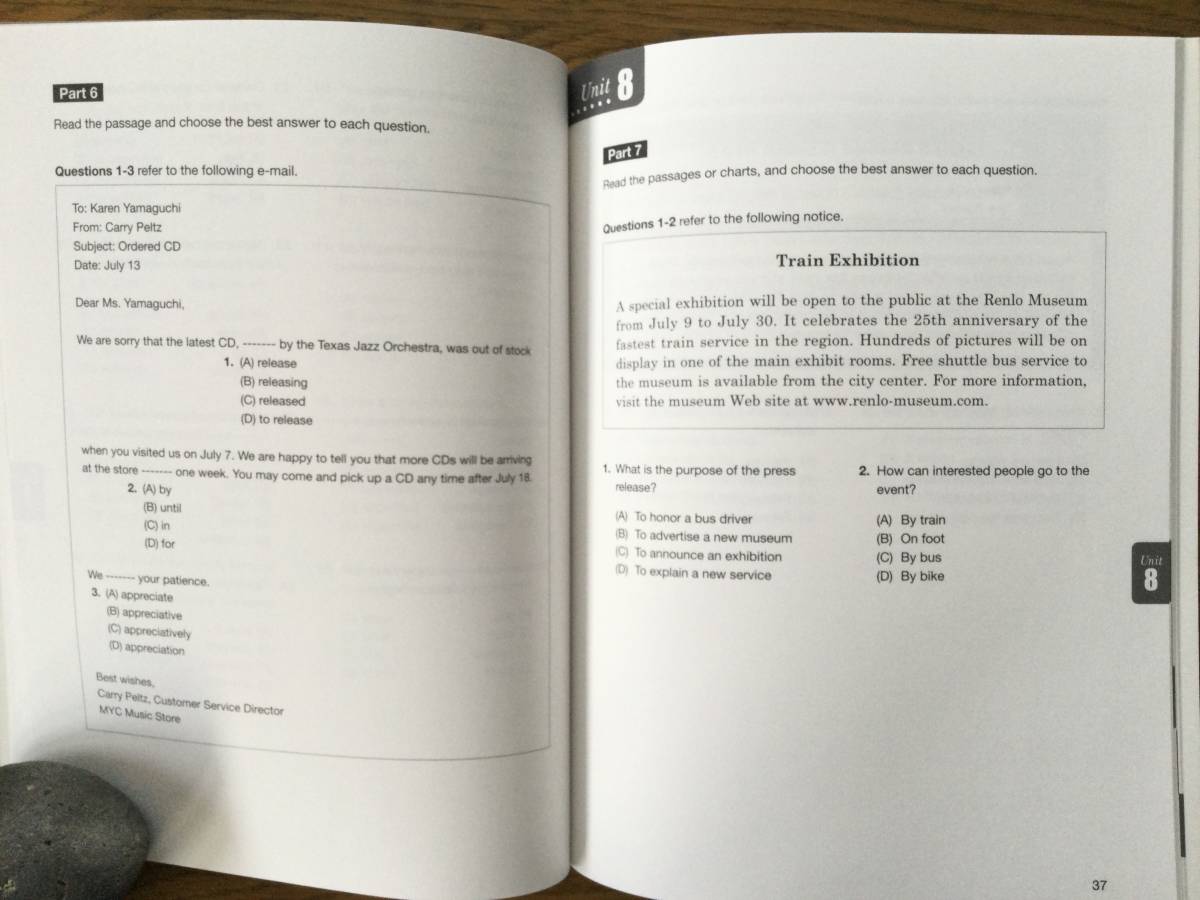 Part 6

Read the passage and choose the best answer to each question.

Questions 1-3 refer to the following e-mail.

To: Karen Yamaguchi
From: Carry Peltz
Subject: Ordered CD
Date: July 13

Dear Ms. Yamaguchi,

We are sorry that the latest CD, ------- by the Texas Jazz Orchestra, was out of stock

1. (A) release
(B) releasing
(C) released
(D) to release

when you visited us on July 7. We are happy to tell you that more CDs will be arriving at the store ------- one week. You may come and pick up a CD any time after July 18.

2. (A) by
(B) until
(C) in
(D) for

We ------- your patience.

3. (A) appreciate
(B) appreciative
(C) appreciatively
(D) appreciation

Best wishes,
Carry Peltz, Customer Service Director
MYC Music Store

Unit 8

Part 7

Read the passages or charts, and choose the best answer to each question.

Questions 1-2 refer to the following notice.

Train Exhibition

A special exhibition will be open to the public at the Renlo Museum from July 9 to July 30. It celebrates the 25th anniversary of the fastest train service in the region. Hundreds of pictures will be on display in one of the main exhibit rooms. Free shuttle bus service to the museum is available from the city center. For more information, visit the museum Web site at www.renlo-museum.com.

1. What is the purpose of the press release?

(A) To honor a bus driver
(B) To advertise a new museum
(C) To announce an exhibition
(D) To explain a new service

2. How can interested people go to the event?

(A) By train
(B) On foot
(C) By bus
(D) By bike

Unit 8

37